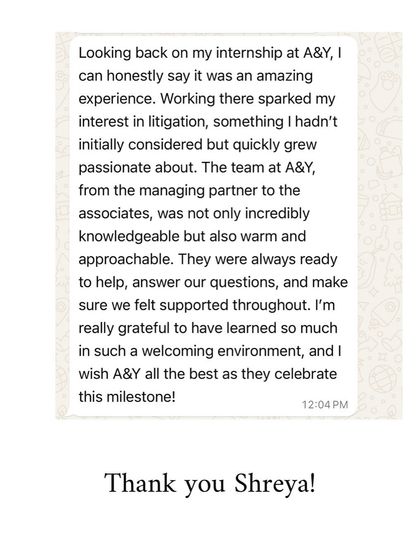 Looking back on my internship at A&Y, I can honestly say it was an amazing experience. Working there sparked my interest in litigation, something I hadn't initially considered but quickly grew passionate about. The team at A&Y, from the managing partner to the associates, was not only incredibly knowledgeable but also warm and approachable. They were always ready to help, answer our questions, and make sure we felt supported throughout. I'm really grateful to have learned so much in such a welcoming environment, and I wish A&Y all the best as they celebrate this milestone!

12:04 PM

Thank you Shreya!